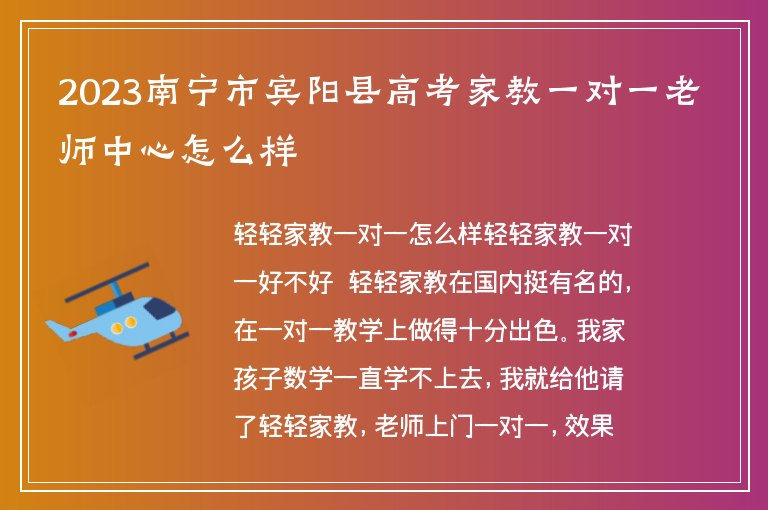 2023南宁市宾阳县高考家教一对一老师中心怎么样

轻轻家教一对一怎么样轻轻家教一对一好不好 轻轻家教在国内挺有名的，在一对一教学上做得十分出色。我家孩子数学一直学不上去，我就给他请了轻轻家教，老师上门一对一，效果